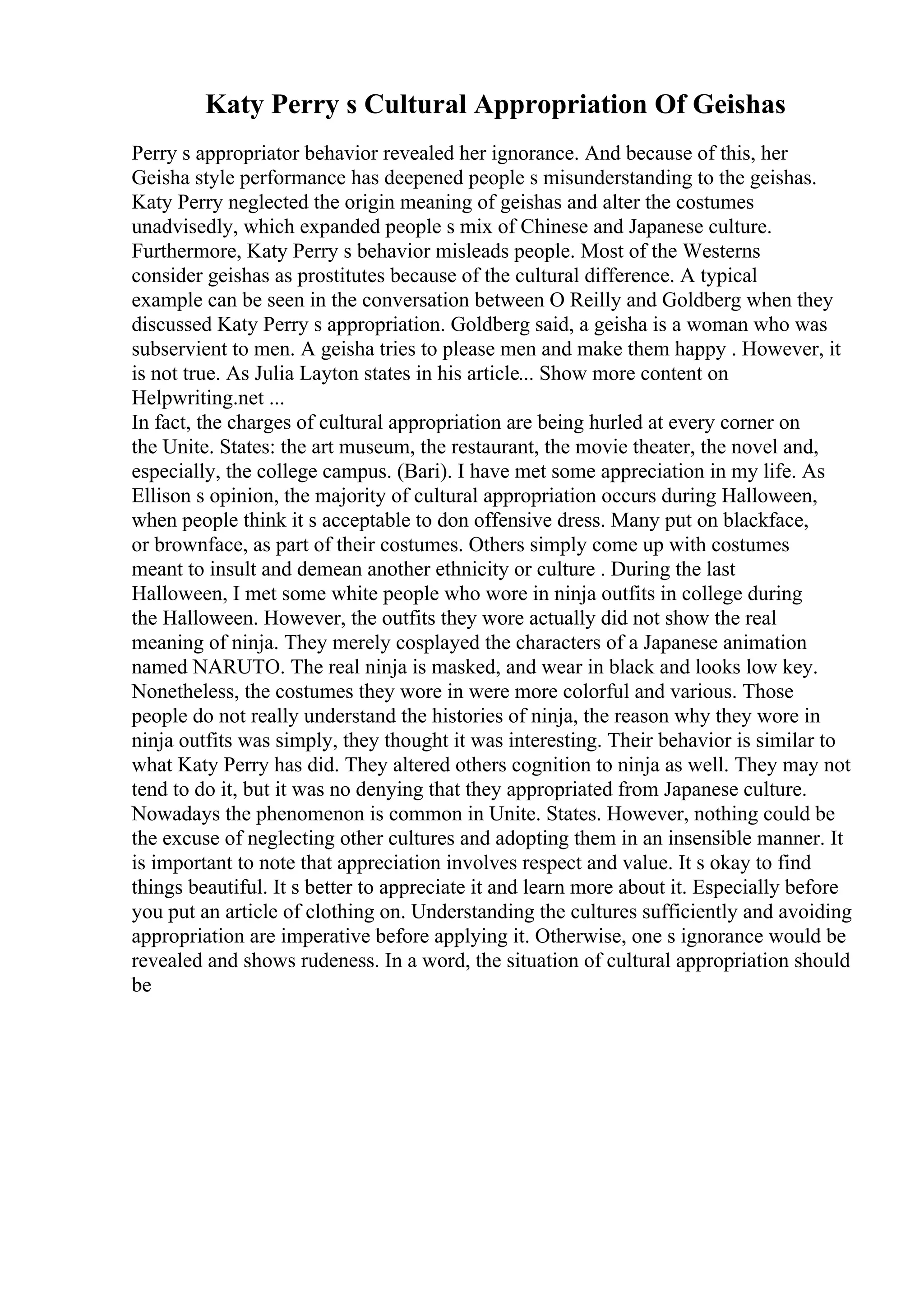 Katy Perry s Cultural Appropriation Of Geishas

Perry s appropriator behavior revealed her ignorance. And because of this, her Geisha style performance has deepened people s misunderstanding to the geishas. Katy Perry neglected the origin meaning of geishas and alter the costumes unadvisedly, which expanded people s mix of Chinese and Japanese culture. Furthermore, Katy Perry s behavior misleads people. Most of the Westerns consider geishas as prostitutes because of the cultural difference. A typical example can be seen in the conversation between O Reilly and Goldberg when they discussed Katy Perry s appropriation. Goldberg said, a geisha is a woman who was subservient to men. A geisha tries to please men and make them happy . However, it is not true. As Julia Layton states in his article... Show more content on Helpwriting.net ...
In fact, the charges of cultural appropriation are being hurled at every corner on the Unite. States: the art museum, the restaurant, the movie theater, the novel and, especially, the college campus. (Bari). I have met some appreciation in my life. As Ellison s opinion, the majority of cultural appropriation occurs during Halloween, when people think it s acceptable to don offensive dress. Many put on blackface, or brownface, as part of their costumes. Others simply come up with costumes meant to insult and demean another ethnicity or culture . During the last Halloween, I met some white people who wore in ninja outfits in college during the Halloween. However, the outfits they wore actually did not show the real meaning of ninja. They merely cosplayed the characters of a Japanese animation named NARUTO. The real ninja is masked, and wear in black and looks low key. Nonetheless, the costumes they wore in were more colorful and various. Those people do not really understand the histories of ninja, the reason why they wore in ninja outfits was simply, they thought it was interesting. Their behavior is similar to what Katy Perry has did. They altered others cognition to ninja as well. They may not tend to do it, but it was no denying that they appropriated from Japanese culture. Nowadays the phenomenon is common in Unite. States. However, nothing could be the excuse of neglecting other cultures and adopting them in an insensible manner. It is important to note that appreciation involves respect and value. It s okay to find things beautiful. It s better to appreciate it and learn more about it. Especially before you put an article of clothing on. Understanding the cultures sufficiently and avoiding appropriation are imperative before applying it. Otherwise, one s ignorance would be revealed and shows rudeness. In a word, the situation of cultural appropriation should be